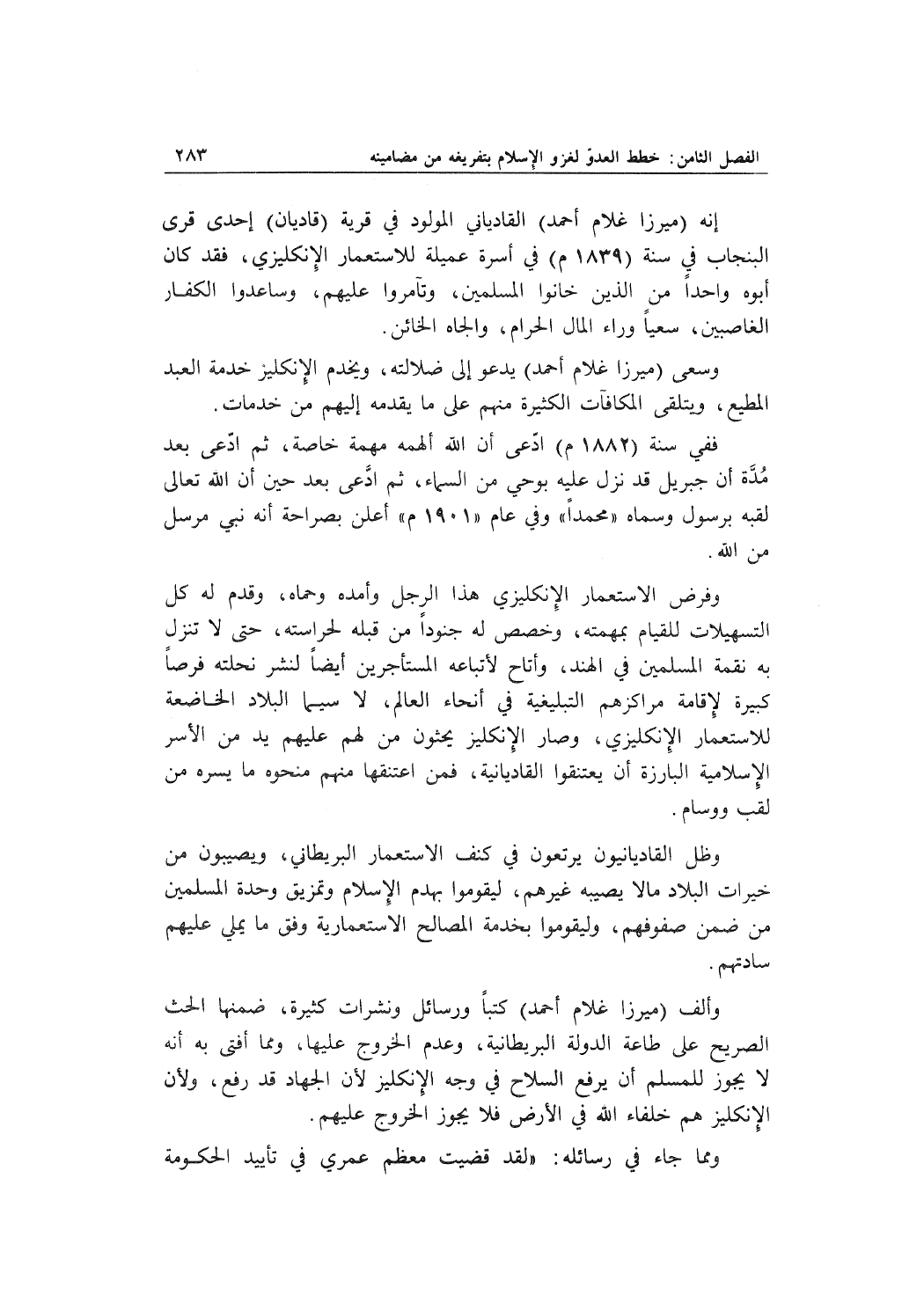 الفصل الثامن: خطط العدوّ لغزو الإسلام بتفريغه من مضامينه ٢٨٣

إنه (ميرزا غلام أحمد) القادياني المولود في قرية (قاديان) إحدى قرى البنجاب في سنة (١٨٣٩ م) في أسرة عميلة للاستعمار الإنكليزي، فقد كان أبوه واحداً من الذين خانوا المسلمين، وتآمروا عليهم، وساعدوا الكفار الغاصبين، سعياً وراء المال الحرام، والجاه الخائن.

وسعى (ميرزا غلام أحمد) يدعو إلى ضلالته، ويخدم الإنكليز خدمة العبد المطيع، ويتلقى المكافآت الكثيرة منهم على ما يقدمه إليهم من خدمات.

ففي سنة (١٨٨٢ م) ادّعى أن الله ألهمه مهمة خاصة، ثم ادّعى بعد مُدَّة أن جبريل قد نزل عليه بوحي من السماء، ثم ادَّعى بعد حين أن الله تعالى لقبه برسول وسماه «محمداً» وفي عام «١٩٠١ م» أعلن بصراحة أنه نبي مرسل من الله.

وفرض الاستعمار الإنكليزي هذا الرجل وأمده وحماه، وقدم له كل التسهيلات للقيام بمهمته، وخصص له جنوداً من قبله لحراسته، حتى لا تنزل به نقمة المسلمين في الهند، وأتاح لأتباعه المستأجرين أيضاً لنشر نحلته فرصاً كبيرة لإقامة مراكزهم التبليغية في أنحاء العالم، لا سيما البلاد الخاضعة للاستعمار الإنكليزي، وصار الإنكليز يحثون من لهم عليهم يد من الأسر الإسلامية البارزة أن يعتنقوا القاديانية، فمن اعتنقها منهم منحوه ما يسره من لقب ووسام.

وظل القاديانيون يرتعون في كنف الاستعمار البريطاني، ويصيبون من خيرات البلاد مالا يصيبه غيرهم، ليقوموا بهدم الإسلام وتمزيق وحدة المسلمين من ضمن صفوفهم، وليقوموا بخدمة المصالح الاستعمارية وفق ما يملي عليهم سادتهم.

وألف (ميرزا غلام أحمد) كتباً ورسائل ونشرات كثيرة، ضمنها الحث الصريح على طاعة الدولة البريطانية، وعدم الخروج عليها، ومما أفتى به أنه لا يجوز للمسلم أن يرفع السلاح في وجه الإنكليز لأن الجهاد قد رفع، ولأن الإنكليز هم خلفاء الله في الأرض فلا يجوز الخروج عليهم.

ومما جاء في رسائله: «لقد قضيت معظم عمري في تأييد الحكومة